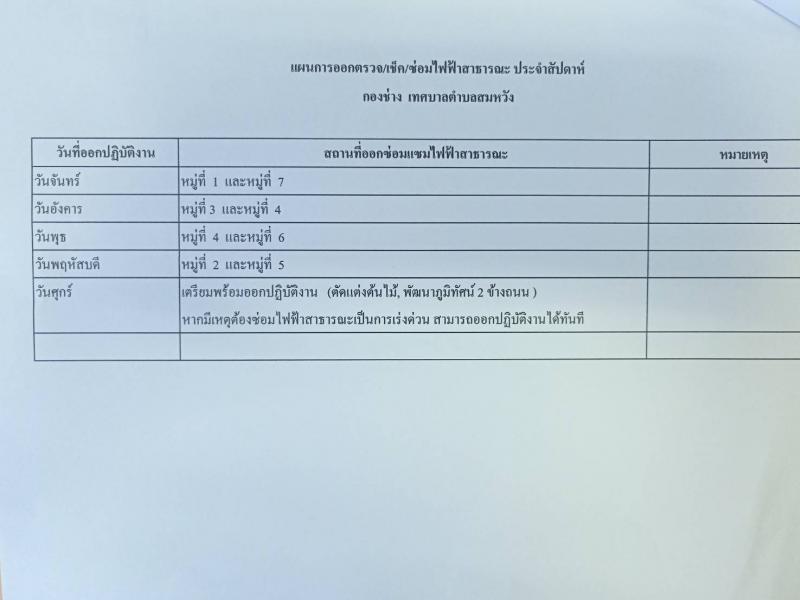 แผนการออกตรวจ/เช็ค/ซ่อมไฟฟ้าสาธารณะ ประจำสัปดาห์

กองช่าง เทศบาลตำบลสมหวัง

| วันที่ออกปฏิบัติงาน | สถานที่ออกซ่อมแซมไฟฟ้าสาธารณะ | หมายเหตุ |
|---|---|---|
| วันจันทร์ | หมู่ที่ 1 และหมู่ที่ 7 | |
| วันอังคาร | หมู่ที่ 3 และหมู่ที่ 4 | |
| วันพุธ | หมู่ที่ 4 และหมู่ที่ 6 | |
| วันพฤหัสบดี | หมู่ที่ 2 และหมู่ที่ 5 | |
| วันศุกร์ | เตรียมพร้อมออกปฏิบัติงาน (ตัดแต่งต้นไม้, พัฒนาภูมิทัศน์ 2 ข้างถนน ) หากมีเหตุต้องซ่อมไฟฟ้าสาธารณะเป็นการเร่งด่วน สามารถออกปฏิบัติงานได้ทันที | |
| | | |